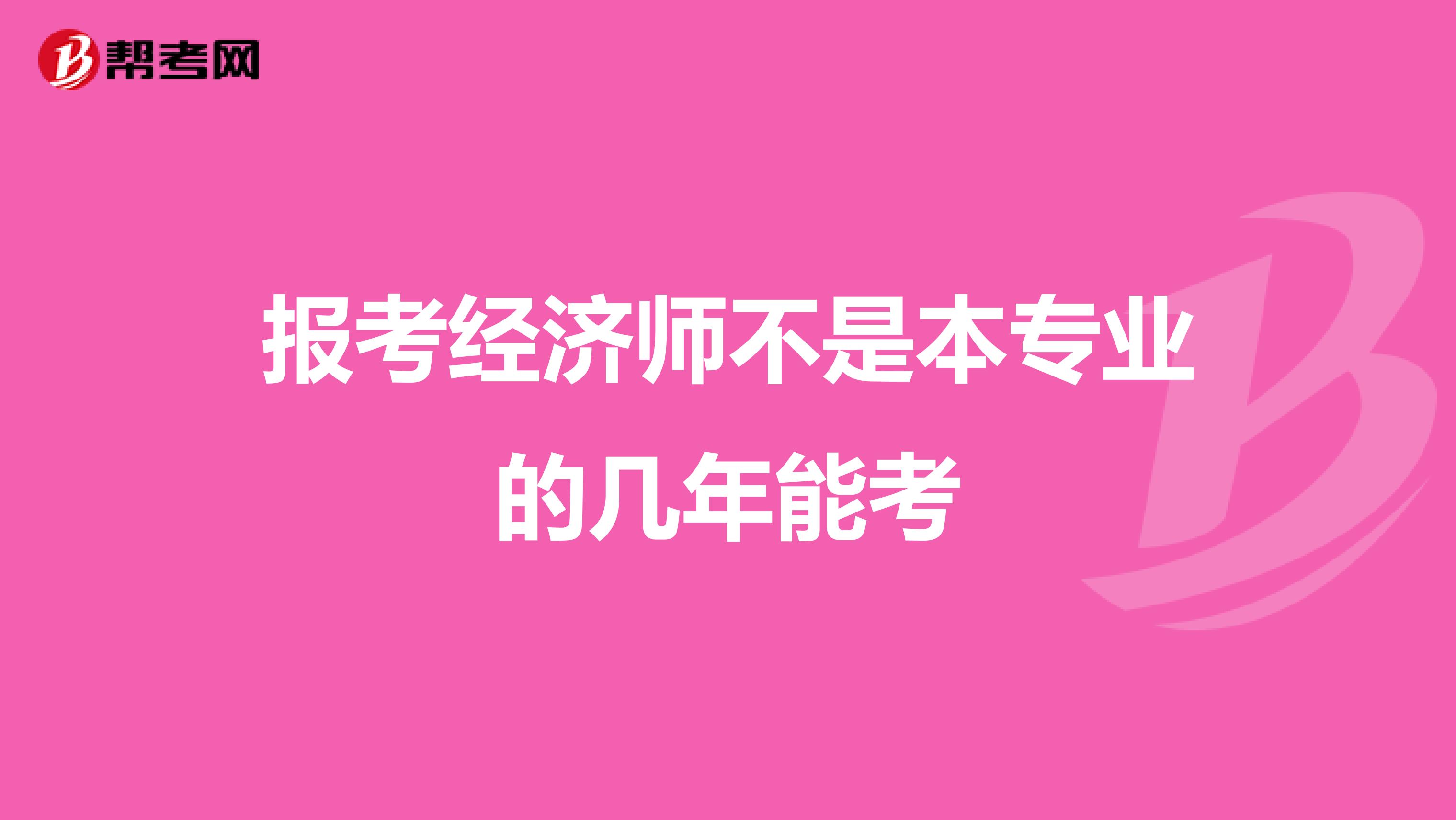 帮考网

报考经济师不是本专业的几年能考